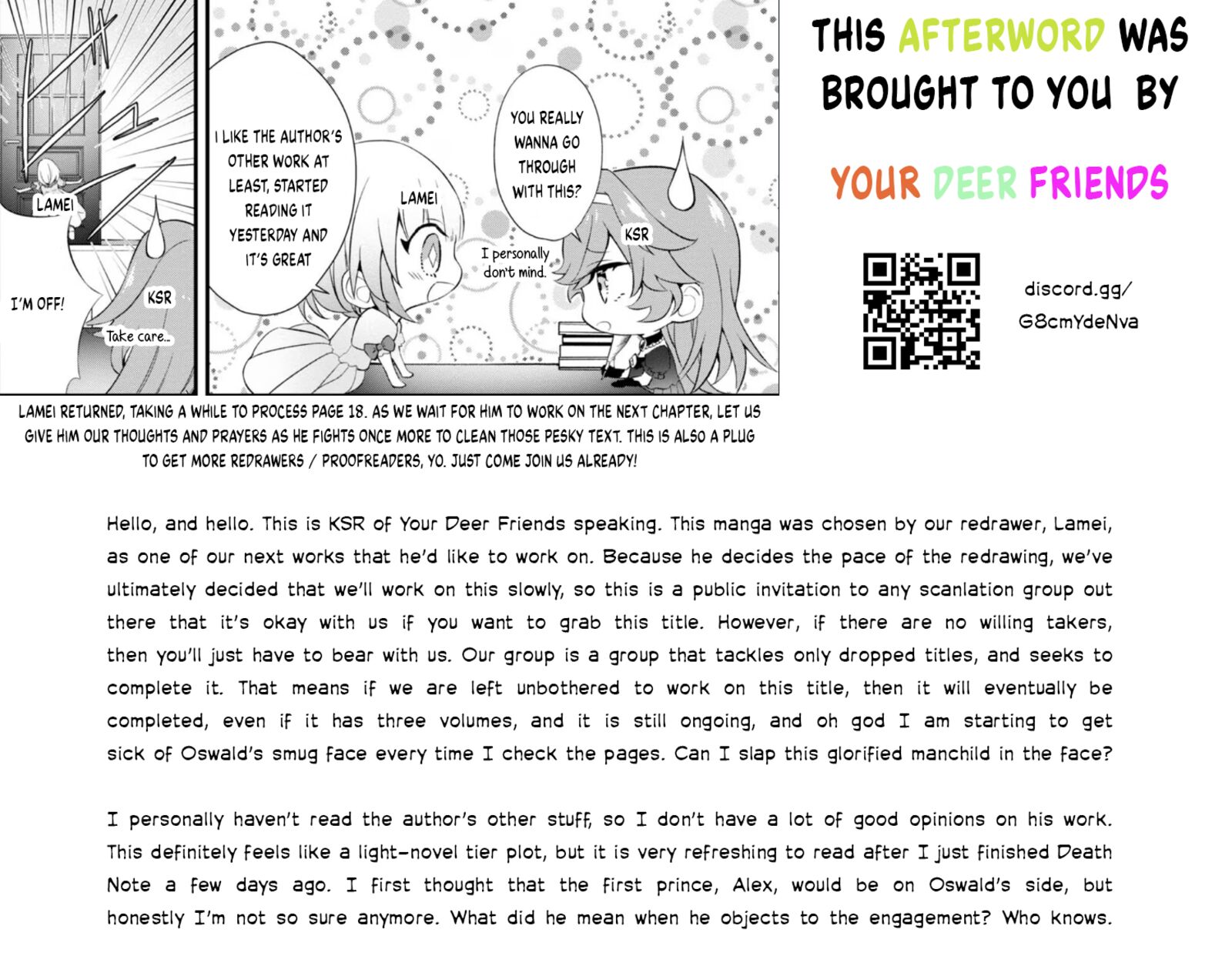 LAMEI

I'M OFF!

KSR

Take care...

I LIKE THE AUTHOR'S OTHER WORK AT LEAST, STARTED READING IT YESTERDAY AND IT'S GREAT

LAMEI

YOU REALLY WANNA GO THROUGH WITH THIS?

I personally don't mind.

KSR

THIS AFTERWORD WAS BROUGHT TO YOU BY

YOUR DEER FRIENDS

discord.gg/G8cmYdeNva

LAMEI RETURNED, TAKING A WHILE TO PROCESS PAGE 18. AS WE WAIT FOR HIM TO WORK ON THE NEXT CHAPTER, LET US GIVE HIM OUR THOUGHTS AND PRAYERS AS HE FIGHTS ONCE MORE TO CLEAN THOSE PESKY TEXT. THIS IS ALSO A PLUG TO GET MORE REDRAWERS / PROOFREADERS, YO. JUST COME JOIN US ALREADY!

Hello, and hello. This is KSR of Your Deer Friends speaking. This manga was chosen by our redrawer, Lamei, as one of our next works that he'd like to work on. Because he decides the pace of the redrawing, we've ultimately decided that we'll work on this slowly, so this is a public invitation to any scanlation group out there that it's okay with us if you want to grab this title. However, if there are no willing takers, then you'll just have to bear with us. Our group is a group that tackles only dropped titles, and seeks to complete it. That means if we are left unbothered to work on this title, then it will eventually be completed, even if it has three volumes, and it is still ongoing, and oh god I am starting to get sick of Oswald's smug face every time I check the pages. Can I slap this glorified manchild in the face?

I personally haven't read the author's other stuff, so I don't have a lot of good opinions on his work. This definitely feels like a light-novel tier plot, but it is very refreshing to read after I just finished Death Note a few days ago. I first thought that the first prince, Alex, would be on Oswald's side, but honestly I'm not so sure anymore. What did he mean when he objects to the engagement? Who knows.